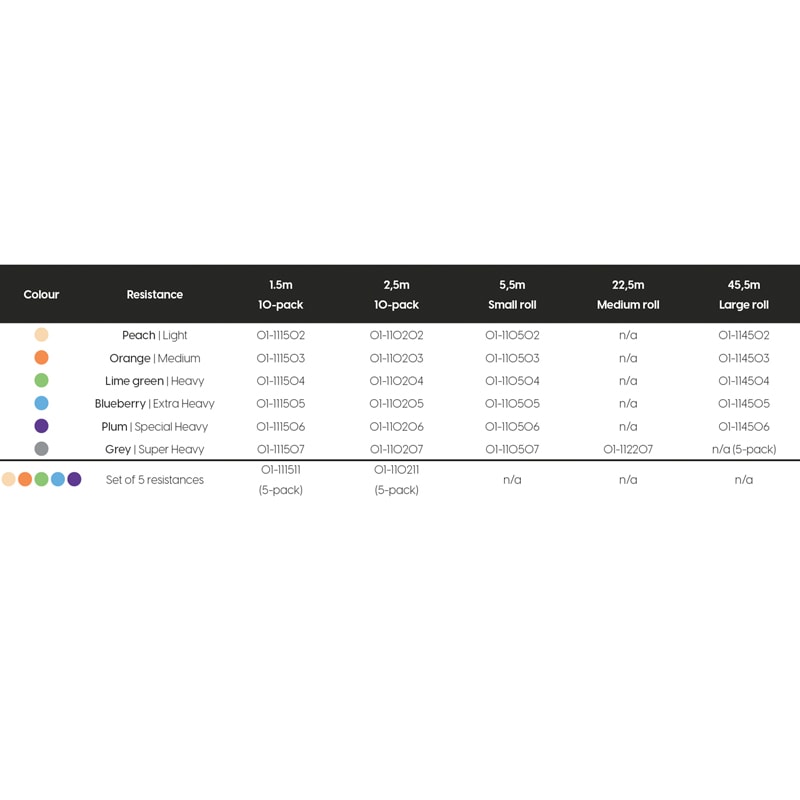 | Colour | Resistance | 1.5m 10-pack | 2,5m 10-pack | 5,5m Small roll | 22,5m Medium roll | 45,5m Large roll |
|---|---|---|---|---|---|---|
| | Peach \| Light | 01-111502 | 01-110202 | 01-110502 | n/a | 01-114502 |
| | Orange \| Medium | 01-111503 | 01-110203 | 01-110503 | n/a | 01-114503 |
| | Lime green \| Heavy | 01-111504 | 01-110204 | 01-110504 | n/a | 01-114504 |
| | Blueberry \| Extra Heavy | 01-111505 | 01-110205 | 01-110505 | n/a | 01-114505 |
| | Plum \| Special Heavy | 01-111506 | 01-110206 | 01-110506 | n/a | 01-114506 |
| | Grey \| Super Heavy | 01-111507 | 01-110207 | 01-110507 | 01-112207 | n/a (5-pack) |
| | Set of 5 resistances | 01-111511 (5-pack) | 01-110211 (5-pack) | n/a | n/a | n/a |